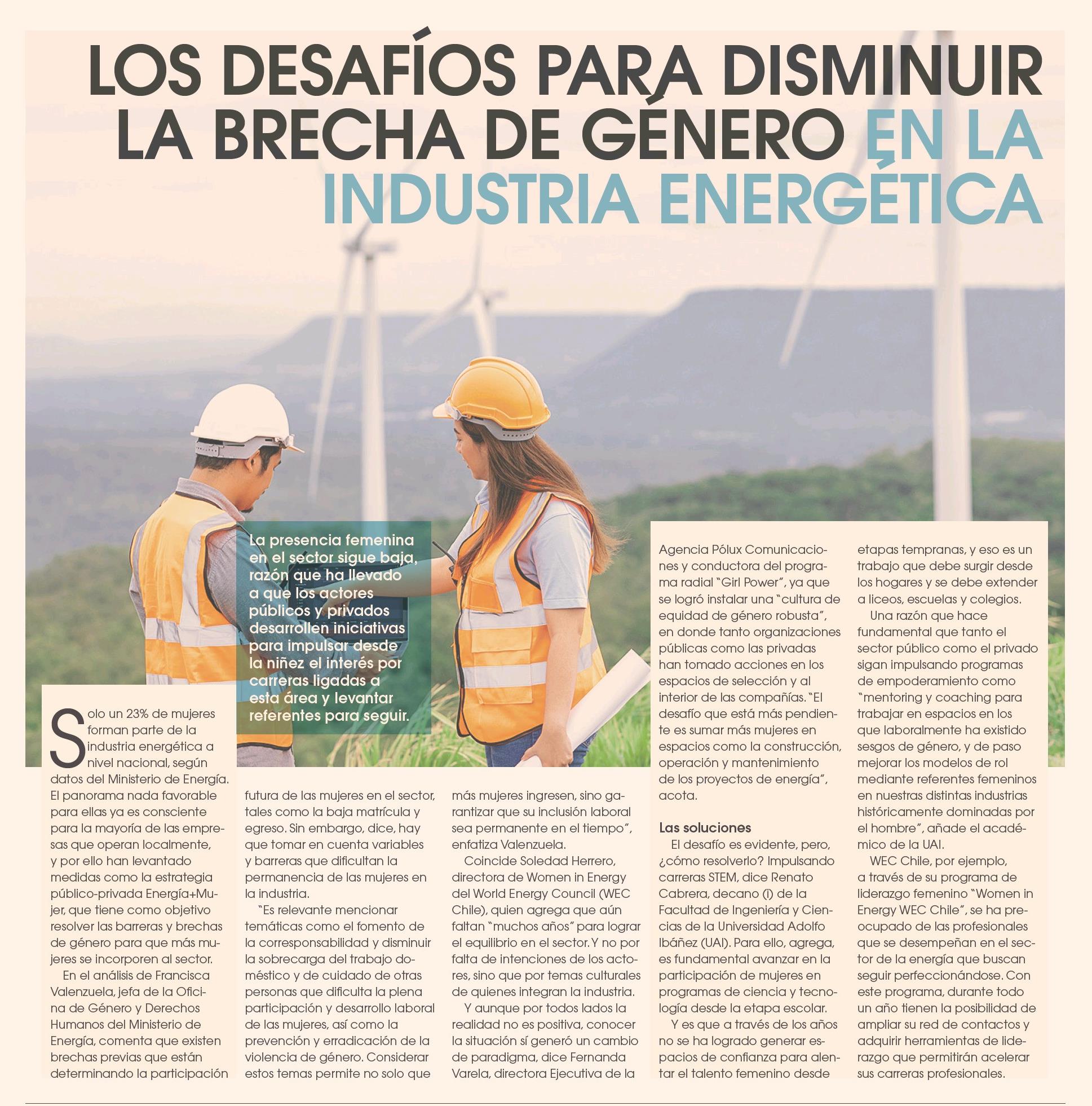 LOS DESAFÍOS PARA DISMINUIR LA BRECHA DE GÉNERO EN LA INDUSTRIA ENERGÉTICA

La presencia femenina en el sector sigue baja, razón que ha llevado a que los actores públicos y privados desarrollen iniciativas para impulsar desde la niñez el interés por carreras ligadas a esta área y levantar referentes para seguir.

Solo un 23% de mujeres forman parte de la industria energética a nivel nacional, según datos del Ministerio de Energía. El panorama nada favorable para ellas ya es consciente para la mayoría de las empresas que operan localmente, y por ello han levantado medidas como la estrategia público-privada Energía+Mujer, que tiene como objetivo resolver las barreras y brechas de género para que más mujeres se incorporen al sector.

En el análisis de Francisca Valenzuela, jefa de la Oficina de Género y Derechos Humanos del Ministerio de Energía, comenta que existen brechas previas que están determinando la participación futura de las mujeres en el sector, tales como la baja matrícula y egreso. Sin embargo, dice, hay que tomar en cuenta variables y barreras que dificultan la permanencia de las mujeres en la industria.

"Es relevante mencionar temáticas como el fomento de la corresponsabilidad y disminuir la sobrecarga del trabajo doméstico y de cuidado de otras personas que dificulta la plena participación y desarrollo laboral de las mujeres, así como la prevención y erradicación de la violencia de género. Considerar estos temas permite no solo que más mujeres ingresen, sino garantizar que su inclusión laboral sea permanente en el tiempo", enfatiza Valenzuela.

Coincide Soledad Herrero, directora de Women in Energy del World Energy Council (WEC Chile), quien agrega que aún faltan "muchos años" para lograr el equilibrio en el sector. Y no por falta de intenciones de los actores, sino que por temas culturales de quienes integran la industria.

Y aunque por todos lados la realidad no es positiva, conocer la situación sí generó un cambio de paradigma, dice Fernanda Varela, directora Ejecutiva de la Agencia Pólux Comunicaciones y conductora del programa radial "Girl Power", ya que se logró instalar una "cultura de equidad de género robusta", en donde tanto organizaciones públicas como las privadas han tomado acciones en los espacios de selección y al interior de las compañías. "El desafío que está más pendiente es sumar más mujeres en espacios como la construcción, operación y mantenimiento de los proyectos de energía", acota.

Las soluciones

El desafío es evidente, pero, ¿cómo resolverlo? Impulsando carreras STEM, dice Renato Cabrera, decano (i) de la Facultad de Ingeniería y Ciencias de la Universidad Adolfo Ibáñez (UAI). Para ello, agrega, es fundamental avanzar en la participación de mujeres en programas de ciencia y tecnología desde la etapa escolar.

Y es que a través de los años no se ha logrado generar espacios de confianza para alentar el talento femenino desde etapas tempranas, y eso es un trabajo que debe surgir desde los hogares y se debe extender a liceos, escuelas y colegios.

Una razón que hace fundamental que tanto el sector público como el privado sigan impulsando programas de empoderamiento como "mentoring y coaching para trabajar en espacios en los que laboralmente ha existido sesgos de género, y de paso mejorar los modelos de rol mediante referentes femeninos en nuestras distintas industrias históricamente dominadas por el hombre", añade el académico de la UAI.

WEC Chile, por ejemplo, a través de su programa de liderazgo femenino "Women in Energy WEC Chile", se ha preocupado de las profesionales que se desempeñan en el sector de la energía que buscan seguir perfeccionándose. Con este programa, durante todo un año tienen la posibilidad de ampliar su red de contactos y adquirir herramientas de liderazgo que permitirán acelerar sus carreras profesionales.